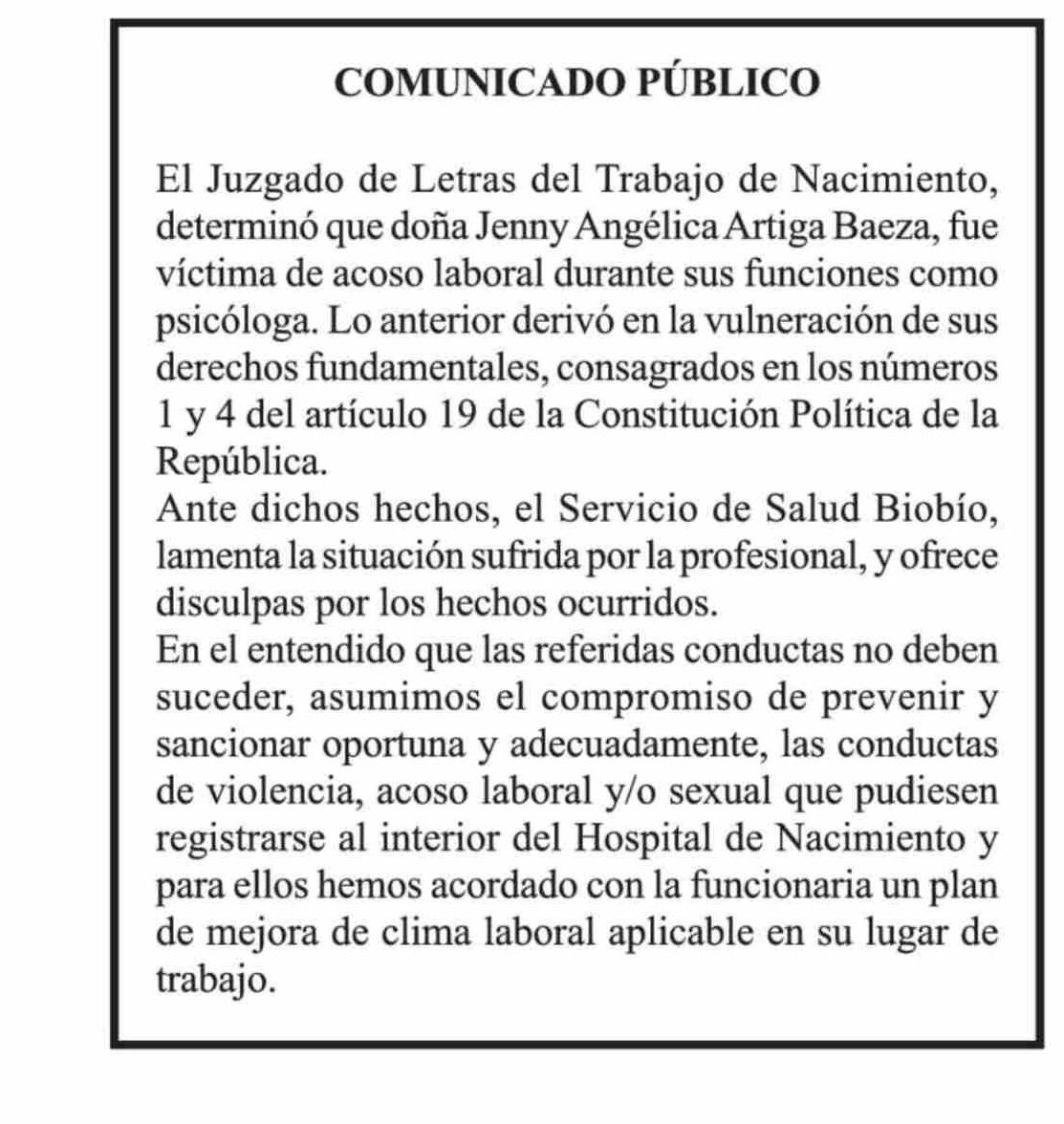 COMUNICADO PÚBLICO

El Juzgado de Letras del Trabajo de Nacimiento, determinó que doña Jenny Angélica Artiga Baeza, fue víctima de acoso laboral durante sus funciones como psicóloga. Lo anterior derivó en la vulneración de sus derechos fundamentales, consagrados en los números 1 y 4 del artículo 19 de la Constitución Política de la República.
Ante dichos hechos, el Servicio de Salud Biobío, lamenta la situación sufrida por la profesional, y ofrece disculpas por los hechos ocurridos.
En el entendido que las referidas conductas no deben suceder, asumimos el compromiso de prevenir y sancionar oportuna y adecuadamente, las conductas de violencia, acoso laboral y/o sexual que pudiesen registrarse al interior del Hospital de Nacimiento y para ellos hemos acordado con la funcionaria un plan de mejora de clima laboral aplicable en su lugar de trabajo.